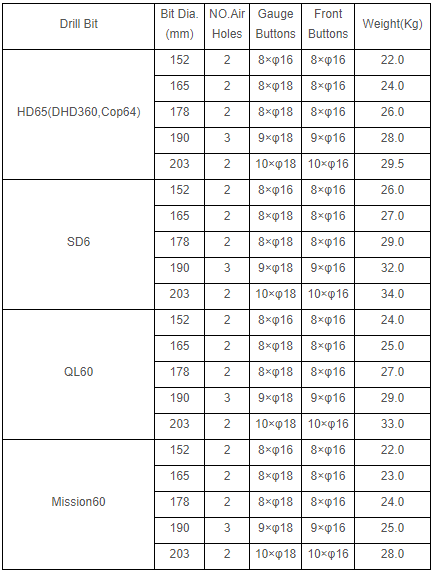 | Drill Bit | Bit Dia. (mm) | NO.Air Holes | Gauge Buttons | Front Buttons | Weight(Kg) |
|---|---|---|---|---|---|
| HD65(DHD360,Cop64) | 152 | 2 | 8×φ16 | 8×φ16 | 22.0 |
| | 165 | 2 | 8×φ18 | 8×φ16 | 24.0 |
| | 178 | 2 | 8×φ18 | 8×φ16 | 26.0 |
| | 190 | 3 | 9×φ18 | 9×φ16 | 28.0 |
| | 203 | 2 | 10×φ18 | 10×φ16 | 29.5 |
| SD6 | 152 | 2 | 8×φ16 | 8×φ16 | 26.0 |
| | 165 | 2 | 8×φ18 | 8×φ16 | 27.0 |
| | 178 | 2 | 8×φ18 | 8×φ16 | 29.0 |
| | 190 | 3 | 9×φ18 | 9×φ16 | 32.0 |
| | 203 | 2 | 10×φ18 | 10×φ16 | 34.0 |
| QL60 | 152 | 2 | 8×φ16 | 8×φ16 | 24.0 |
| | 165 | 2 | 8×φ18 | 8×φ16 | 25.0 |
| | 178 | 2 | 8×φ18 | 8×φ16 | 27.0 |
| | 190 | 3 | 9×φ18 | 9×φ16 | 29.0 |
| | 203 | 2 | 10×φ18 | 10×φ16 | 33.0 |
| Mission60 | 152 | 2 | 8×φ16 | 8×φ16 | 22.0 |
| | 165 | 2 | 8×φ18 | 8×φ16 | 23.0 |
| | 178 | 2 | 8×φ18 | 8×φ16 | 24.0 |
| | 190 | 3 | 9×φ18 | 9×φ16 | 25.0 |
| | 203 | 2 | 10×φ18 | 10×φ16 | 28.0 |